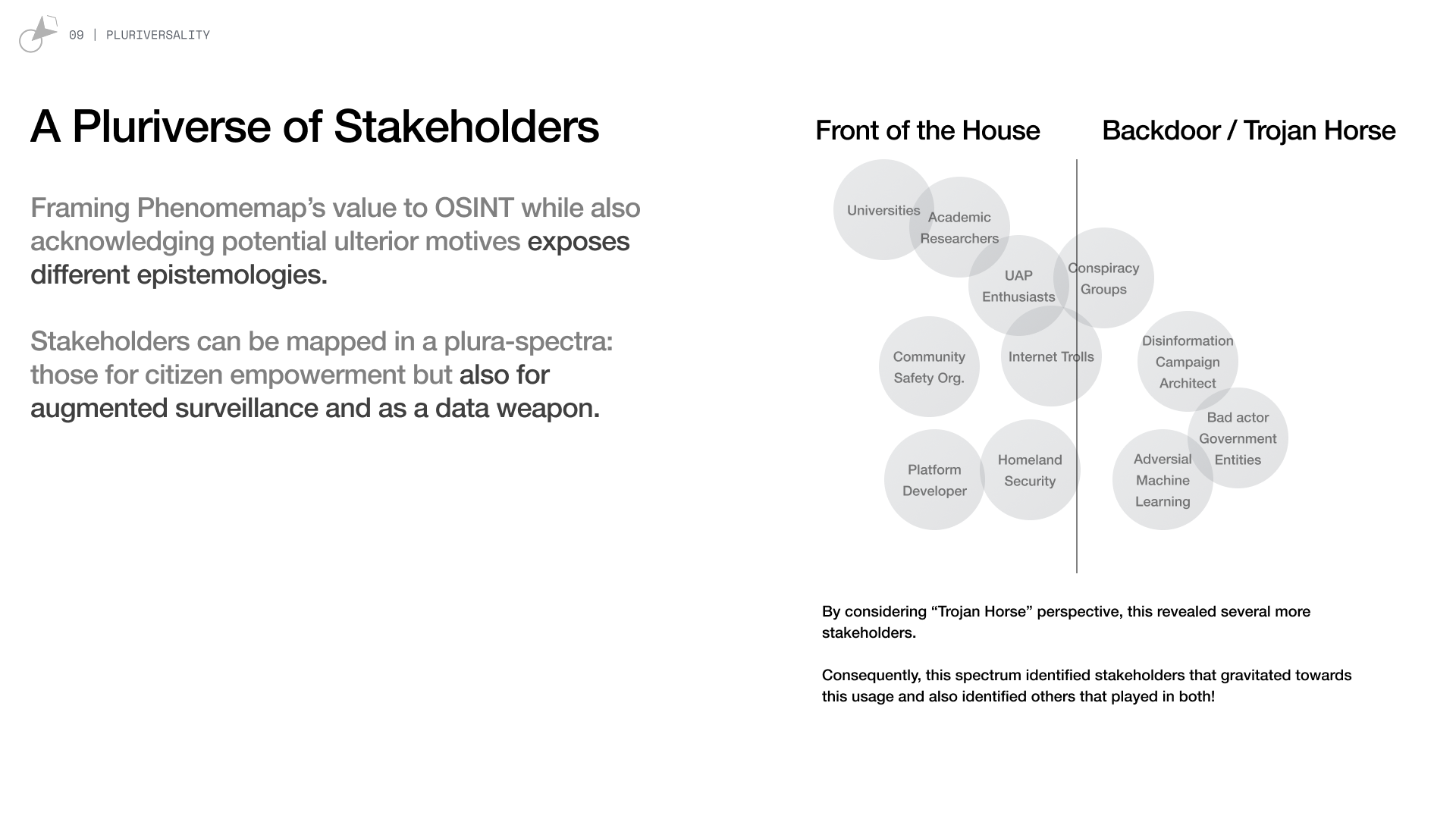 09 | PLURIVERSALITY

A Pluriverse of Stakeholders

Framing Phenomemap's value to OSINT while also acknowledging potential ulterior motives exposes different epistemologies.

Stakeholders can be mapped in a plura-spectra: those for citizen empowerment but also for augmented surveillance and as a data weapon.

Front of the House

Backdoor / Trojan Horse

Universities

Academic Researchers

UAP Enthusiasts

Conspiracy Groups

Community Safety Org.

Internet Trolls

Disinformation Campaign Architect

Bad actor Government Entities

Platform Developer

Homeland Security

Adversial Machine Learning

By considering "Trojan Horse" perspective, this revealed several more stakeholders.

Consequently, this spectrum identified stakeholders that gravitated towards this usage and also identified others that played in both!